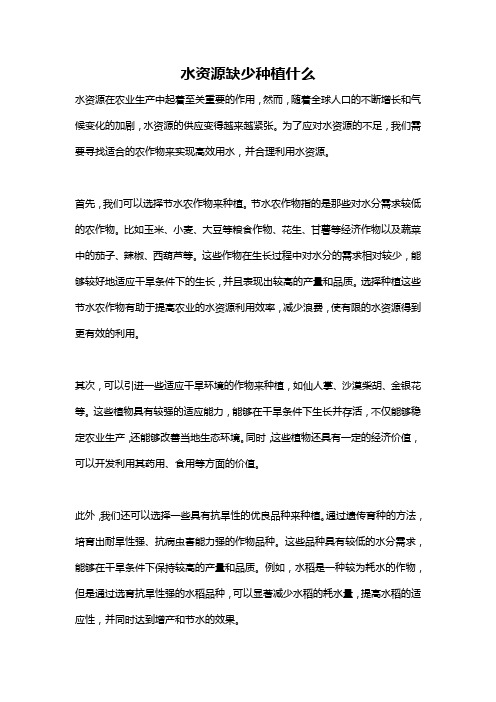 水资源缺少种植什么

水资源在农业生产中起着至关重要的作用，然而，随着全球人口的不断增长和气候变化的加剧，水资源的供应变得越来越紧张。为了应对水资源的不足，我们需要寻找适合的农作物来实现高效用水，并合理利用水资源。

首先，我们可以选择节水农作物来种植。节水农作物指的是那些对水分需求较低的农作物。比如玉米、小麦、大豆等粮食作物、花生、甘薯等经济作物以及蔬菜中的茄子、辣椒、西葫芦等。这些作物在生长过程中对水分的需求相对较少，能够较好地适应干旱条件下的生长，并且表现出较高的产量和品质。选择种植这些节水农作物有助于提高农业的水资源利用效率，减少浪费，使有限的水资源得到更有效的利用。

其次，可以引进一些适应干旱环境的作物来种植，如仙人掌、沙漠柴胡、金银花等。这些植物具有较强的适应能力，能够在干旱条件下生长并存活，不仅能够稳定农业生产，还能够改善当地生态环境。同时，这些植物还具有一定的经济价值，可以开发利用其药用、食用等方面的价值。

此外，我们还可以选择一些具有抗旱性的优良品种来种植。通过遗传育种的方法，培育出耐旱性强、抗病虫害能力强的作物品种。这些品种具有较低的水分需求，能够在干旱条件下保持较高的产量和品质。例如，水稻是一种较为耗水的作物，但是通过选育抗旱性强的水稻品种，可以显著减少水稻的耗水量，提高水稻的适应性，并同时达到增产和节水的效果。